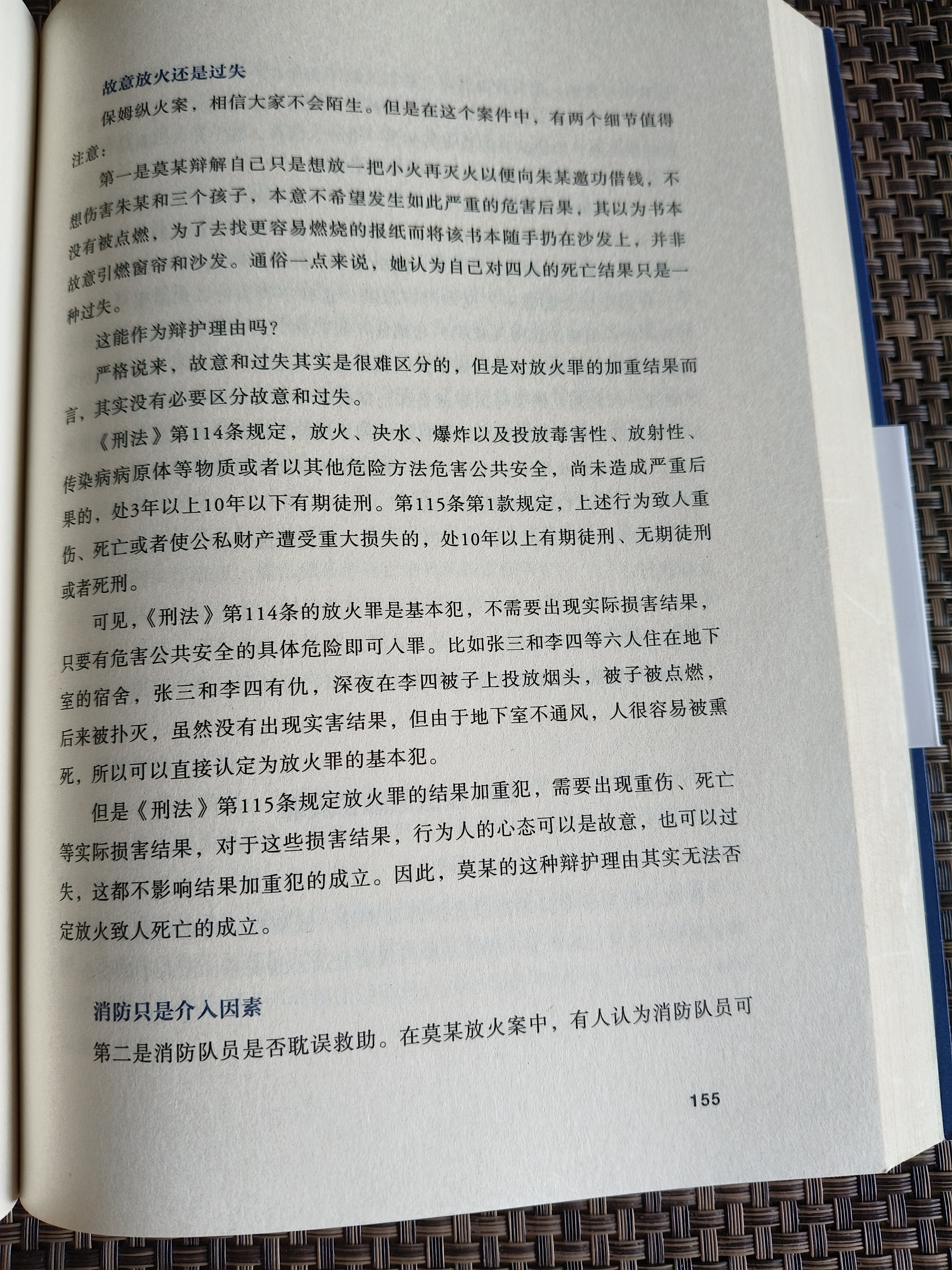 故意放火还是过失

保姆纵火案，相信大家不会陌生。但是在这个案件中，有两个细节值得注意：

第一是莫某辩解自己只是想放一把小火再灭火以便向朱某邀功借钱，不想伤害朱某和三个孩子，本意不希望发生如此严重的危害后果，其以为书本没有被点燃，为了去找更容易燃烧的报纸而将该书本随手扔在沙发上，并非故意引燃窗帘和沙发。通俗一点来说，她认为自己对四人的死亡结果只是一种过失。

这能作为辩护理由吗？

严格说来，故意和过失其实是很难区分的，但是对放火罪的加重结果而言，其实没有必要区分故意和过失。

《刑法》第114条规定，放火、决水、爆炸以及投放毒害性、放射性、传染病病原体等物质或者以其他危险方法危害公共安全，尚未造成严重后果的，处3年以上10年以下有期徒刑。第115条第1款规定，上述行为致人重伤、死亡或者使公私财产遭受重大损失的，处10年以上有期徒刑、无期徒刑或者死刑。

可见，《刑法》第114条的放火罪是基本犯，不需要出现实际损害结果，只要有危害公共安全的具体危险即可入罪。比如张三和李四等六人住在地下室的宿舍，张三和李四有仇，深夜在李四被子上投放烟头，被子被点燃，后来被扑灭，虽然没有出现实害结果，但由于地下室不通风，人很容易被熏死，所以可以直接认定为放火罪的基本犯。

但是《刑法》第115条规定放火罪的结果加重犯，需要出现重伤、死亡等实际损害结果，对于这些损害结果，行为人的心态可以是故意，也可以过失，这都不影响结果加重犯的成立。因此，莫某的这种辩护理由其实无法否定放火致人死亡的成立。

消防只是介入因素

第二是消防队员是否耽误救助。在莫某放火案中，有人认为消防队员可

155